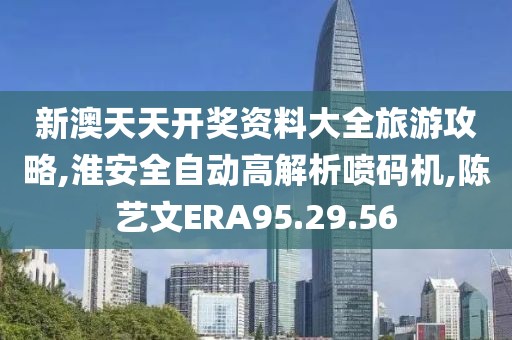 新澳天天开奖资料大全旅游攻略,淮安全自动高解析喷码机,陈艺文ERA95.29.56